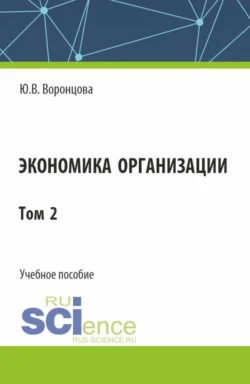 Ю.В. Воронцова

ЭКОНОМИКА ОРГАНИЗАЦИИ

Том 2

Учебное пособие

RU
SCIence
RUS-SCIENCE.RU